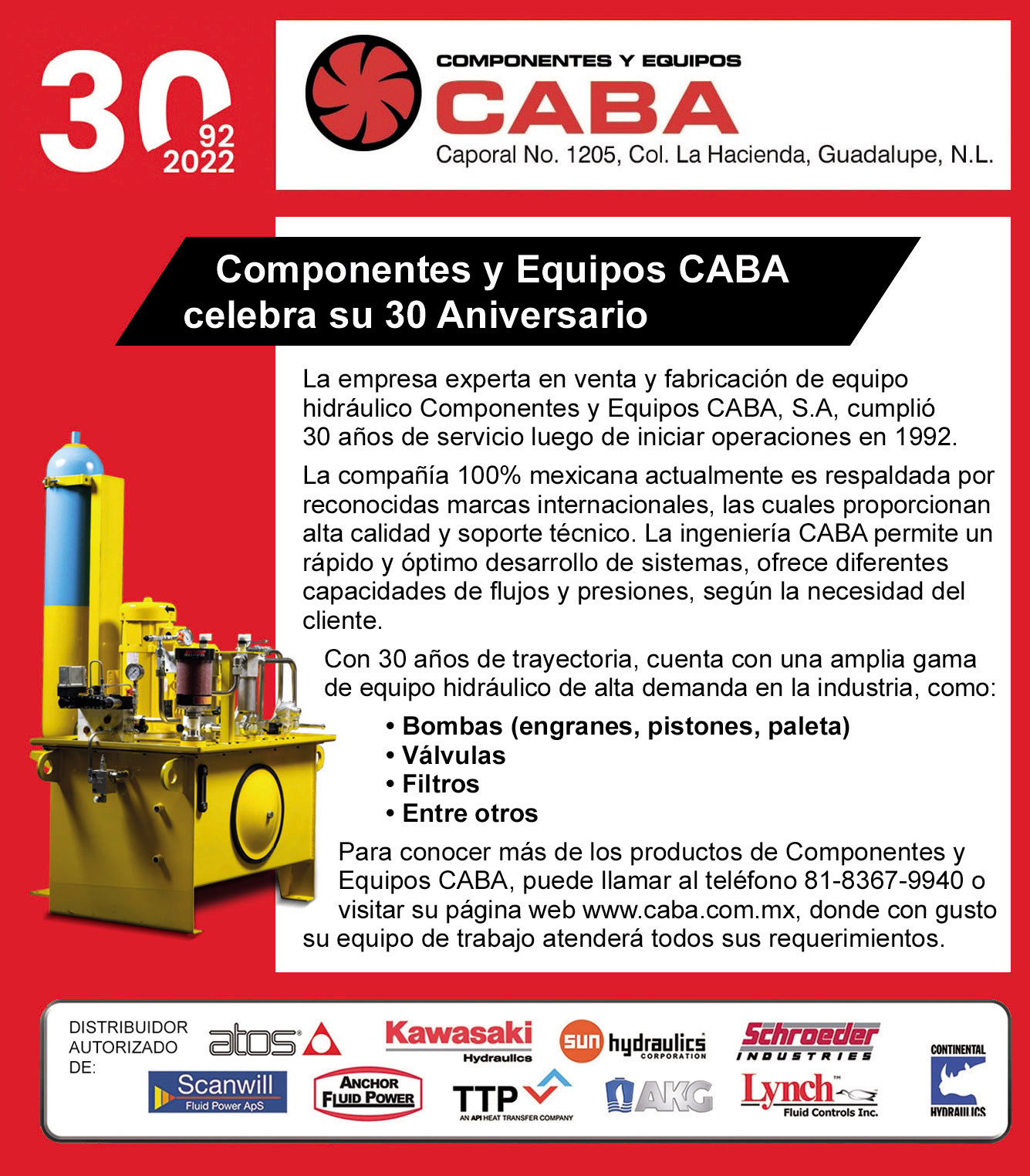 30
92
2022

COMPONENTES Y EQUIPOS
CABA
Caporal No. 1205, Col. La Hacienda, Guadalupe, N.L.

Componentes y Equipos CABA celebra su 30 Aniversario

La empresa experta en venta y fabricación de equipo hidráulico Componentes y Equipos CABA, S.A, cumplió 30 años de servicio luego de iniciar operaciones en 1992.

La compañía 100% mexicana actualmente es respaldada por reconocidas marcas internacionales, las cuales proporcionan alta calidad y soporte técnico. La ingeniería CABA permite un rápido y óptimo desarrollo de sistemas, ofrece diferentes capacidades de flujos y presiones, según la necesidad del cliente.

Con 30 años de trayectoria, cuenta con una amplia gama de equipo hidráulico de alta demanda en la industria, como:

• Bombas (engranes, pistones, paleta)
• Válvulas
• Filtros
• Entre otros

Para conocer más de los productos de Componentes y Equipos CABA, puede llamar al teléfono 81-8367-9940 o visitar su página web www.caba.com.mx, donde con gusto su equipo de trabajo atenderá todos sus requerimientos.

DISTRIBUIDOR AUTORIZADO DE:
atos
Kawasaki Hydraulics
sun hydraulics CORPORATION
Schroeder INDUSTRIES
CONTINENTAL HYDRAULICS
Scanwill Fluid Power ApS
ANCHOR FLUID POWER
TTP AN API HEAT TRANSFER COMPANY
AKG
Lynch Fluid Controls Inc.